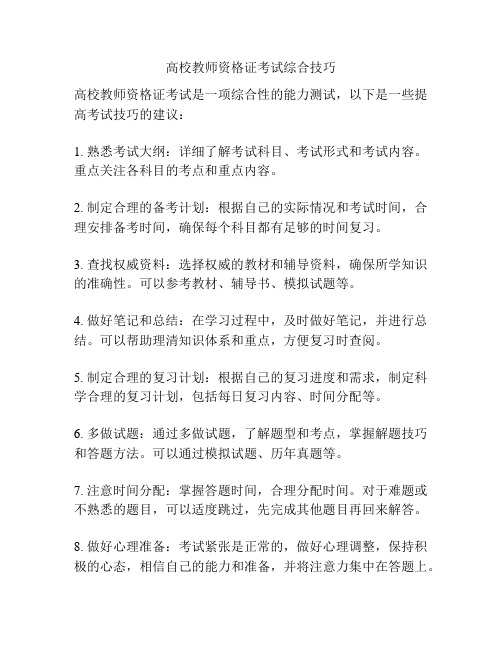 高校教师资格证考试综合技巧

高校教师资格证考试是一项综合性的能力测试，以下是一些提高考试技巧的建议：

1. 熟悉考试大纲：详细了解考试科目、考试形式和考试内容。重点关注各科目的考点和重点内容。

2. 制定合理的备考计划：根据自己的实际情况和考试时间，合理安排备考时间，确保每个科目都有足够的时间复习。

3. 查找权威资料：选择权威的教材和辅导资料，确保所学知识的准确性。可以参考教材、辅导书、模拟试题等。

4. 做好笔记和总结：在学习过程中，及时做好笔记，并进行总结。可以帮助理清知识体系和重点，方便复习时查阅。

5. 制定合理的复习计划：根据自己的复习进度和需求，制定科学合理的复习计划，包括每日复习内容、时间分配等。

6. 多做试题：通过多做试题，了解题型和考点，掌握解题技巧和答题方法。可以通过模拟试题、历年真题等。

7. 注意时间分配：掌握答题时间，合理分配时间。对于难题或不熟悉的题目，可以适度跳过，先完成其他题目再回来解答。

8. 做好心理准备：考试紧张是正常的，做好心理调整，保持积极的心态，相信自己的能力和准备，并将注意力集中在答题上。